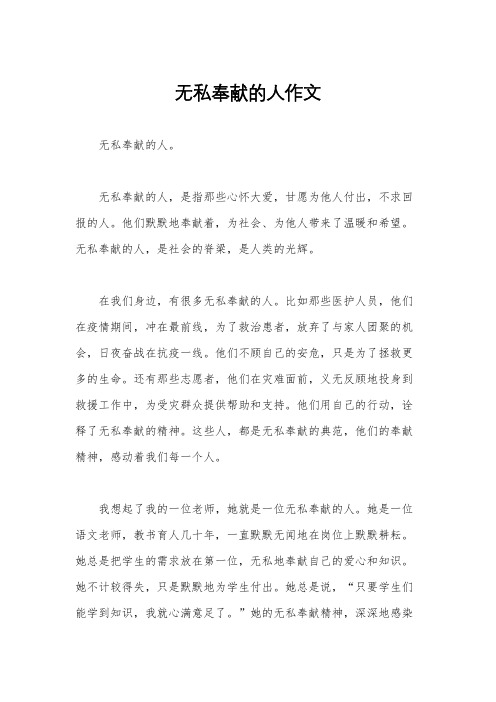 无私奉献的人作文

无私奉献的人。

无私奉献的人，是指那些心怀大爱，甘愿为他人付出，不求回报的人。他们默默地奉献着，为社会、为他人带来了温暖和希望。无私奉献的人，是社会的脊梁，是人类的光辉。

在我们身边，有很多无私奉献的人。比如那些医护人员，他们在疫情期间，冲在最前线，为了救治患者，放弃了与家人团聚的机会，日夜奋战在抗疫一线。他们不顾自己的安危，只是为了拯救更多的生命。还有那些志愿者，他们在灾难面前，义无反顾地投身到救援工作中，为受灾群众提供帮助和支持。他们用自己的行动，诠释了无私奉献的精神。这些人，都是无私奉献的典范，他们的奉献精神，感动着我们每一个人。

我想起了我的一位老师，她就是一位无私奉献的人。她是一位语文老师，教书育人几十年，一直默默无闻地在岗位上默默耕耘。她总是把学生的需求放在第一位，无私地奉献自己的爱心和知识。她不计较得失，只是默默地为学生付出。她总是说，“只要学生们能学到知识，我就心满意足了。”她的无私奉献精神，深深地感染